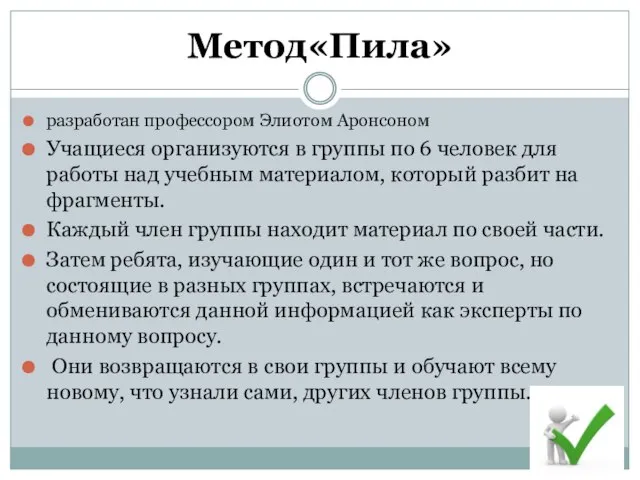 Метод«Пила»

разработан профессором Элиотом Аронсоном

Учащиеся организуются в группы по 6 человек для работы над учебным материалом, который разбит на фрагменты.

Каждый член группы находит материал по своей части.

Затем ребята, изучающие один и тот же вопрос, но состоящие в разных группах, встречаются и обмениваются данной информацией как эксперты по данному вопросу.

Они возвращаются в свои группы и обучают всему новому, что узнали сами, других членов группы.